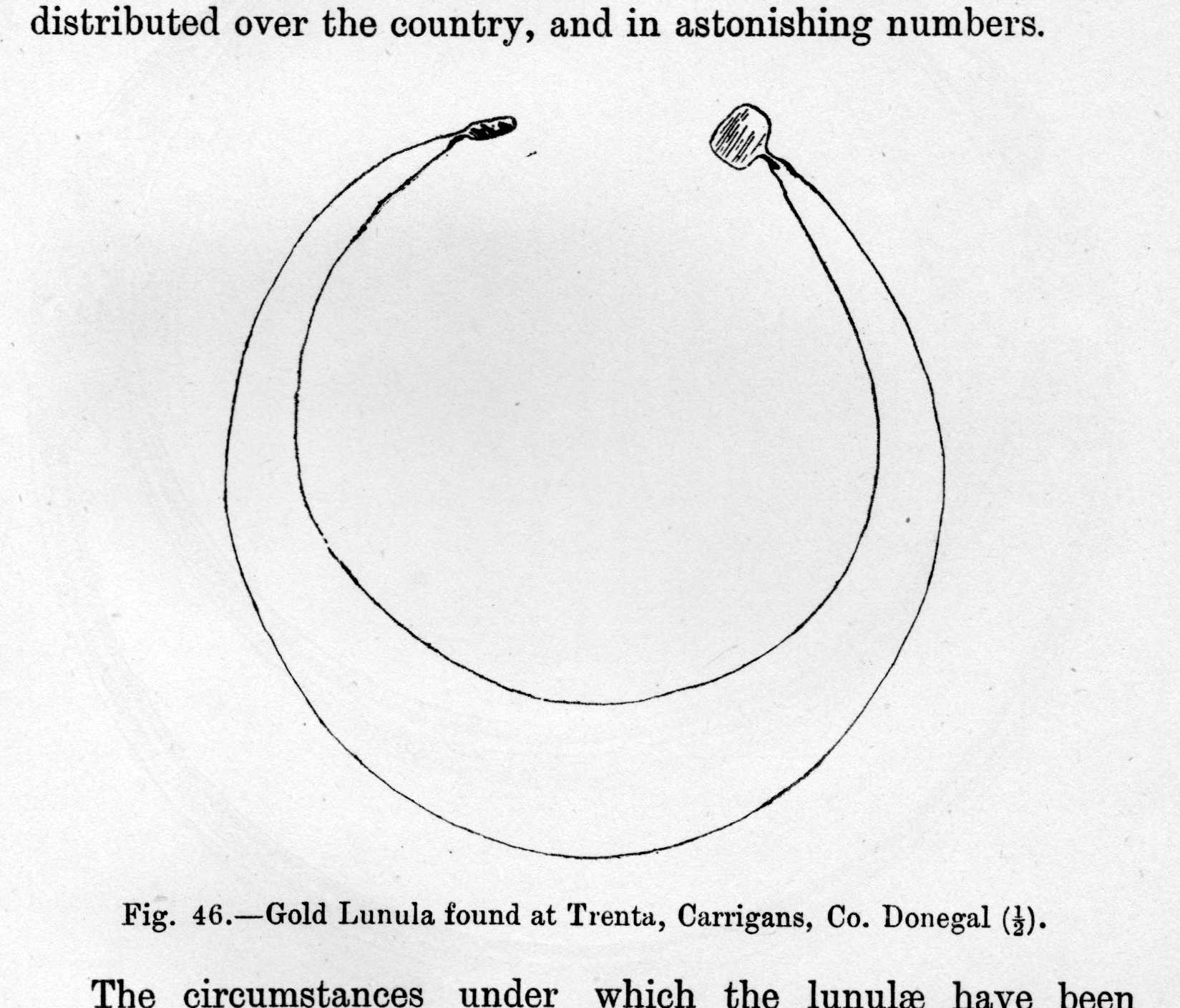 distributed over the country, and in astonishing numbers.

Fig. 46.—Gold Lunula found at Trenta, Carrigans, Co. Donegal ($\frac{1}{2}$).

The circumstances under which the lunulæ have been